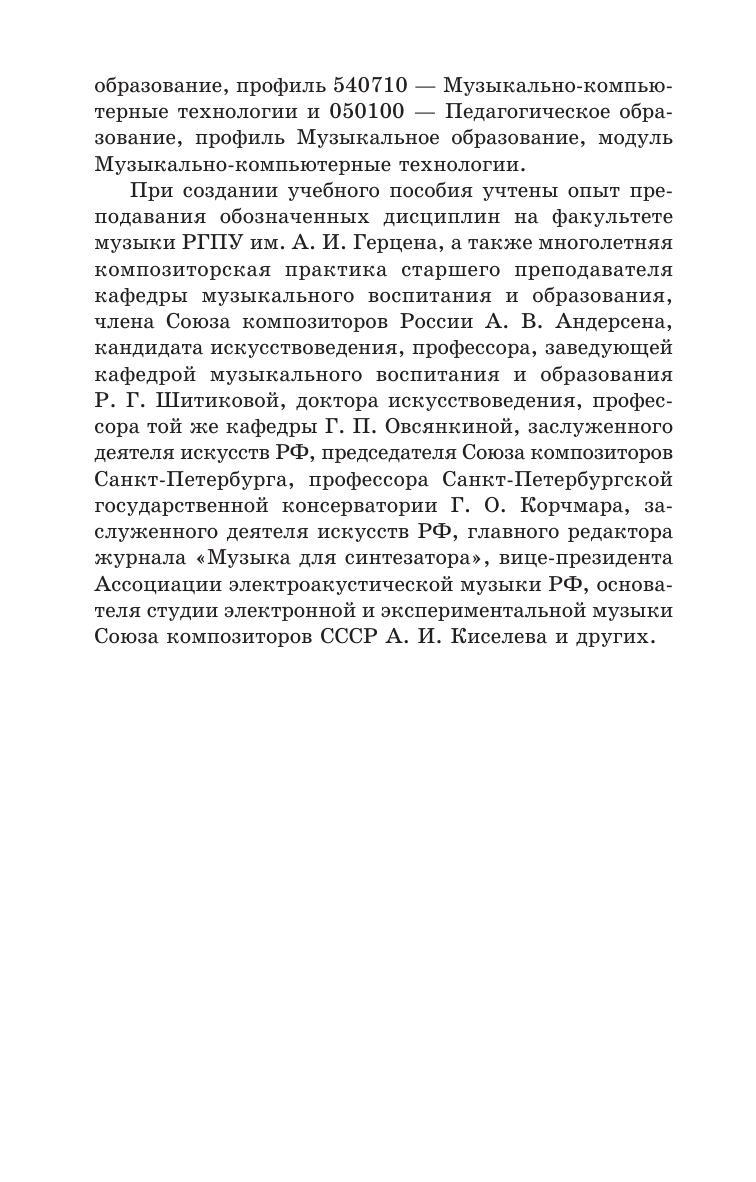 образование, профиль 540710 — Музыкально-компьютерные технологии и 050100 — Педагогическое образование, профиль Музыкальное образование, модуль Музыкально-компьютерные технологии.

При создании учебного пособия учтены опыт преподавания обозначенных дисциплин на факультете музыки РГПУ им. А. И. Герцена, а также многолетняя композиторская практика старшего преподавателя кафедры музыкального воспитания и образования, члена Союза композиторов России А. В. Андерсена, кандидата искусствоведения, профессора, заведующей кафедрой музыкального воспитания и образования Р. Г. Шитиковой, доктора искусствоведения, профессора той же кафедры Г. П. Овсянкиной, заслуженного деятеля искусств РФ, председателя Союза композиторов Санкт-Петербурга, профессора Санкт-Петербургской государственной консерватории Г. О. Корчмара, заслуженного деятеля искусств РФ, главного редактора журнала «Музыка для синтезатора», вице-президента Ассоциации электроакустической музыки РФ, основателя студии электронной и экспериментальной музыки Союза композиторов СССР А. И. Киселева и других.